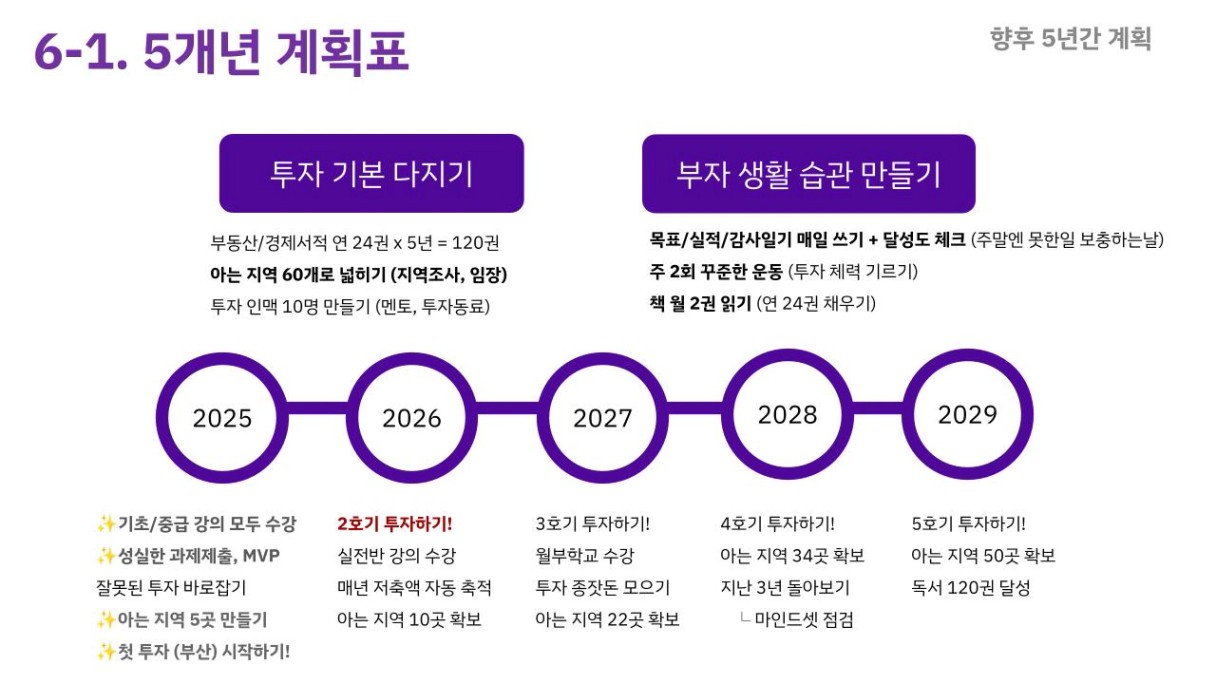 6-1. 5개년 계획표

향후 5년간 계획

투자 기본 다지기

부동산/경제서적 연 24권 x 5년 = 120권

아는 지역 60개로 넓히기 (지역조사, 임장)

투자 인맥 10명 만들기 (멘토, 투자동료)

부자 생활 습관 만들기

목표/실적/감사일기 매일 쓰기 + 달성도 체크 (주말엔 못한일 보충하는날)

주 2회 꾸준한 운동 (투자 체력 기르기)

책 월 2권 읽기 (연 24권 채우기)

2025

2026

2027

2028

2029

✨기초/중급 강의 모두 수강
✨성실한 과제제출, MVP
잘못된 투자 바로잡기
✨아는 지역 5곳 만들기
✨첫 투자 (부산) 시작하기!

2호기 투자하기!
실전반 강의 수강
매년 저축액 자동 축적
아는 지역 10곳 확보

3호기 투자하기!
월부학교 수강
투자 종잣돈 모으기
아는 지역 22곳 확보

4호기 투자하기!
아는 지역 34곳 확보
지난 3년 돌아보기
ㄴ 마인드셋 점검

5호기 투자하기!
아는 지역 50곳 확보
독서 120권 달성